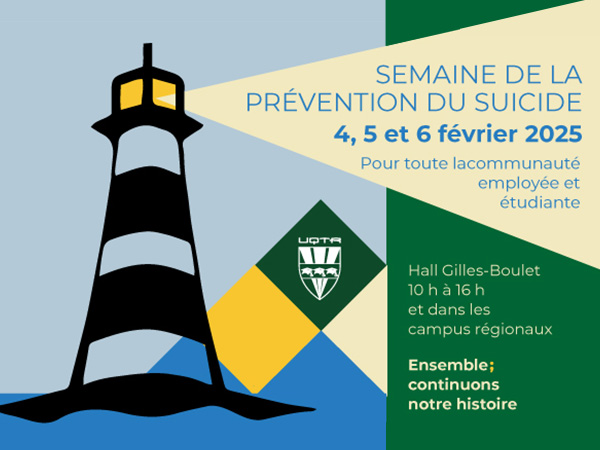 SEMAINE DE LA PRÉVENTION DU SUICIDE

4, 5 et 6 février 2025

Pour toute lacommunauté employée et étudiante

UQTR

Hall Gilles-Boulet
10 h à 16 h
et dans les
campus régionaux

Ensemble;
continuons
notre histoire